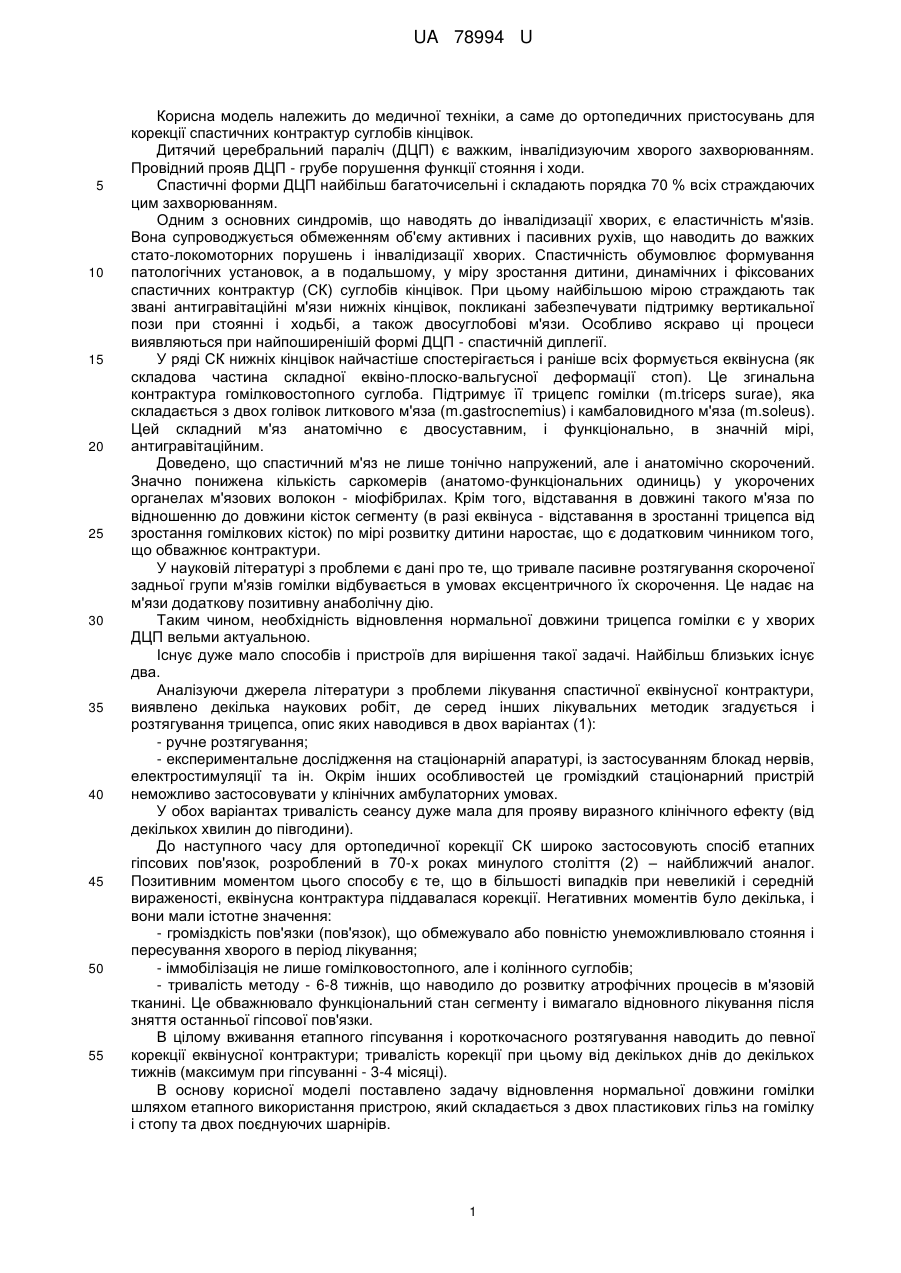 UA 78994 U

Корисна модель належить до медичної техніки, а саме до ортопедичних пристосувань для корекції спастичних контрактур суглобів кінцівок.

Дитячий церебральний параліч (ДЦП) є важким, інвалідизуючим хворого захворюванням. Провідний прояв ДЦП - грубе порушення функції стояння і ходи.

5 Спастичні форми ДЦП найбільш багаточисельні і складають порядка 70 % всіх страждаючих цим захворюванням.

Одним з основних синдромів, що наводять до інвалідизації хворих, є еластичність м'язів. Вона супроводжується обмеженням об'єму активних і пасивних рухів, що наводить до важких стато-локомоторних порушень і інвалідизації хворих. Спастичність обумовлює формування 10 патологічних установок, а в подальшому, у міру зростання дитини, динамічних і фіксованих спастичних контрактур (СК) суглобів кінцівок. При цьому найбільшою мірою страждають так звані антигравітаційні м'язи нижніх кінцівок, покликані забезпечувати підтримку вертикальної пози при стоянні і ходьбі, а також двосуглобові м'язи. Особливо яскраво ці процеси виявляються при найпоширенішій формі ДЦП - спастичній диплегії.

15 У ряді СК нижніх кінцівок найчастіше спостерігається і раніше всіх формується еквінусна (як складова частина складної еквіно-плоско-вальгусної деформації стоп). Це згинальна контрактура гомілковостопного суглоба. Підтримує її трицепс гомілки (m.triceps surae), яка складається з двох голівок литкового м'яза (m.gastrocnemius) і камбаловидного м'яза (m.soleus). Цей складний м'яз анатомічно є двосуставним, і функціонально, в значній мірі, 20 антигравітаційним.

Доведено, що спастичний м'яз не лише тонічно напружений, але і анатомічно скорочений. Значно понижена кількість саркомерів (анатомо-функціональних одиниць) у укорочених органелах м'язових волокон - міофібрилах. Крім того, відставання в довжині такого м'яза по відношенню до довжини кісток сегменту (в разі еквінуса - відставання в зростанні трицепса від 25 зростання гомілкових кісток) по мірі розвитку дитини наростає, що є додатковим чинником того, що обважнює контрактури.

У науковій літературі з проблеми є дані про те, що тривале пасивне розтягування скороченої задньої групи м'язів гомілки відбувається в умовах ексцентричного їх скорочення. Це надає на м'язи додаткову позитивну анаболічну дію.

30 Таким чином, необхідність відновлення нормальної довжини трицепса гомілки є у хворих ДЦП вельми актуальною.

Існує дуже мало способів і пристроїв для вирішення такої задачі. Найбільш близьких існує два.

Аналізуючи джерела літератури з проблеми лікування спастичної еквінусної контрактури, 35 виявлено декілька наукових робіт, де серед інших лікувальних методик згадується і розтягування трицепса, опис яких наводився в двох варіантах (1):

- ручне розтягування;

- експериментальне дослідження на стаціонарній апаратурі, із застосуванням блокад нервів, електростимуляції та ін. Окрім інших особливостей це громіздкий стаціонарний пристрій 40 неможливо застосовувати у клінічних амбулаторних умовах.

У обох варіантах тривалість сеансу дуже мала для прояву виразного клінічного ефекту (від декількох хвилин до півгодини).

До наступного часу для ортопедичної корекції СК широко застосовують спосіб етапних гіпсових пов'язок, розроблений в 70-х роках минулого століття (2) – найближчий аналог. 45 Позитивним моментом цього способу є те, що в більшості випадків при невеликій і середній вираженості, еквінусна контрактура піддавалася корекції. Негативних моментів було декілька, і вони мали істотне значення:

- громіздкість пов'язки (пов'язок), що обмежувало або повністю унеможливлювало стояння і пересування хворого в період лікування;

50 - іммобілізація не лише гомілковостопного, але і колінного суглобів;

- тривалість методу - 6-8 тижнів, що наводило до розвитку атрофічних процесів в м'язовій тканині. Це обважнювало функціональний стан сегменту і вимагало відновного лікування після зняття останньої гіпсової пов'язки.

В цілому вживання етапного гіпсування і короткочасного розтягування наводить до певної 55 корекції еквінусної контрактури; тривалість корекції при цьому від декількох днів до декількох тижнів (максимум при гіпсуванні - 3-4 місяці).

В основу корисної моделі поставлено задачу відновлення нормальної довжини гомілки шляхом етапного використання пристрою, який складається з двох пластикових гільз на гомілку і стопу та двох поєднуючих шарнірів.

1